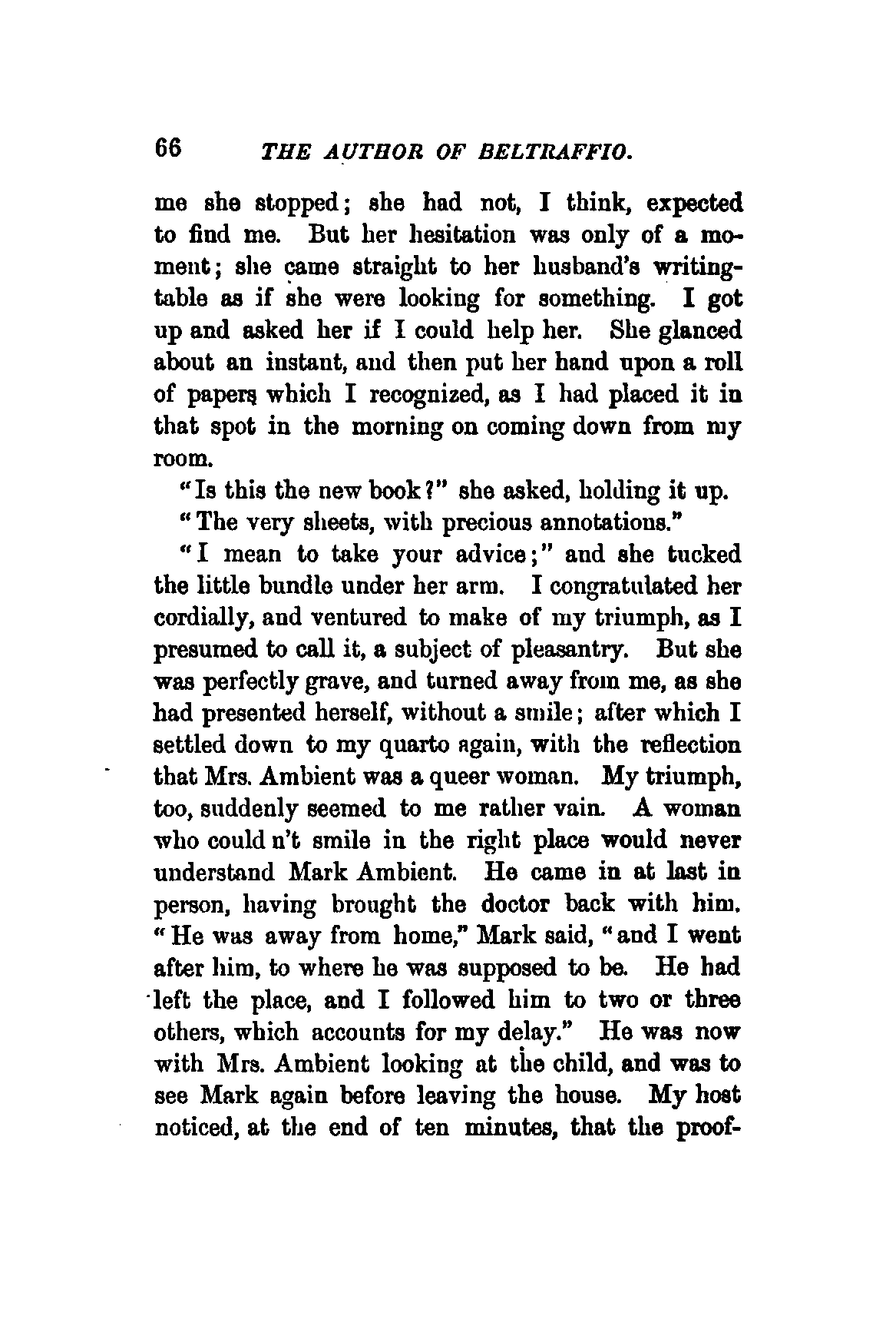 66 THE AUTHOR OF BELTRAFFIO.

me she stopped; she had not, I think, expected to find me. But her hesitation was only of a moment; she came straight to her husband's writing-table as if she were looking for something. I got up and asked her if I could help her. She glanced about an instant, and then put her hand upon a roll of papers which I recognized, as I had placed it in that spot in the morning on coming down from my room.

"Is this the new book?" she asked, holding it up.

"The very sheets, with precious annotations."

"I mean to take your advice;" and she tucked the little bundle under her arm. I congratulated her cordially, and ventured to make of my triumph, as I presumed to call it, a subject of pleasantry. But she was perfectly grave, and turned away from me, as she had presented herself, without a smile; after which I settled down to my quarto again, with the reflection that Mrs. Ambient was a queer woman. My triumph, too, suddenly seemed to me rather vain. A woman who could n't smile in the right place would never understand Mark Ambient. He came in at last in person, having brought the doctor back with him. "He was away from home," Mark said, "and I went after him, to where he was supposed to be. He had left the place, and I followed him to two or three others, which accounts for my delay." He was now with Mrs. Ambient looking at the child, and was to see Mark again before leaving the house. My host noticed, at the end of ten minutes, that the proof-